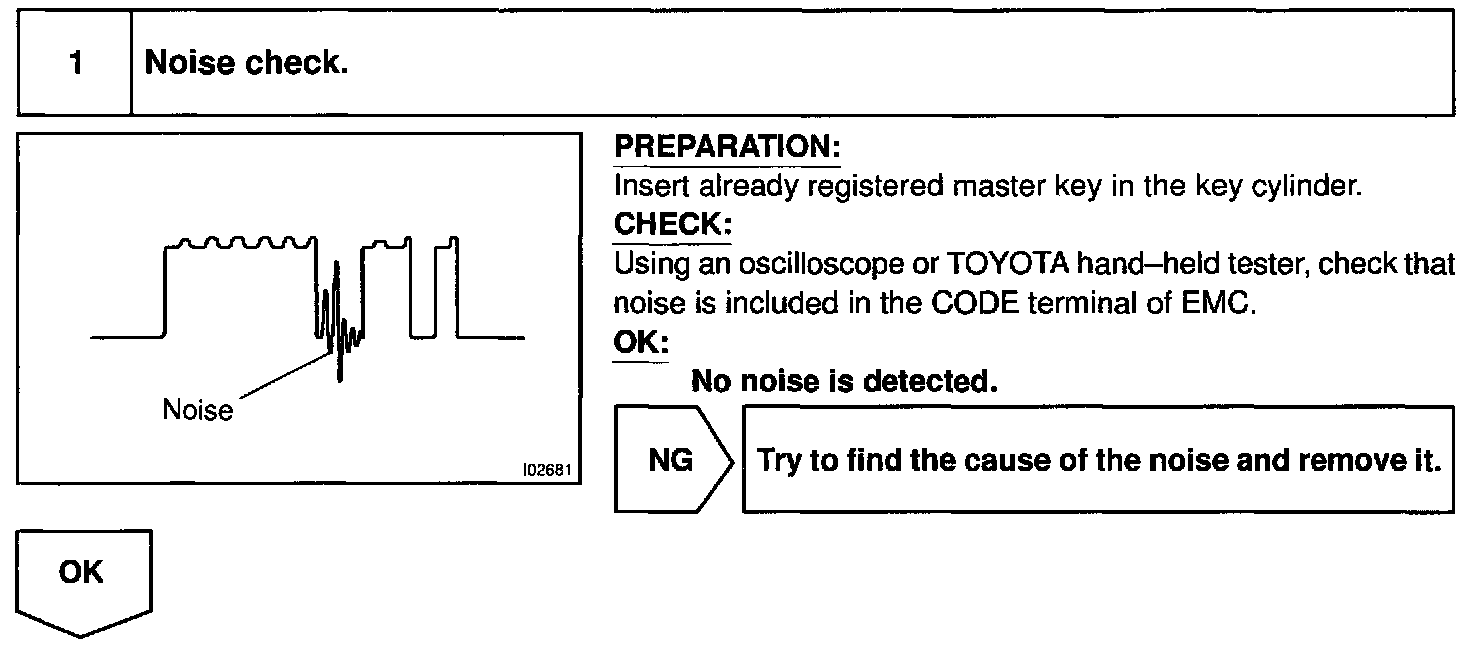 1 Noise check.

Noise

I02681

PREPARATION:
Insert already registered master key in the key cylinder.
CHECK:
Using an oscilloscope or TOYOTA hand–held tester, check that noise is included in the CODE terminal of EMC.
OK:
No noise is detected.

NG

Try to find the cause of the noise and remove it.

OK